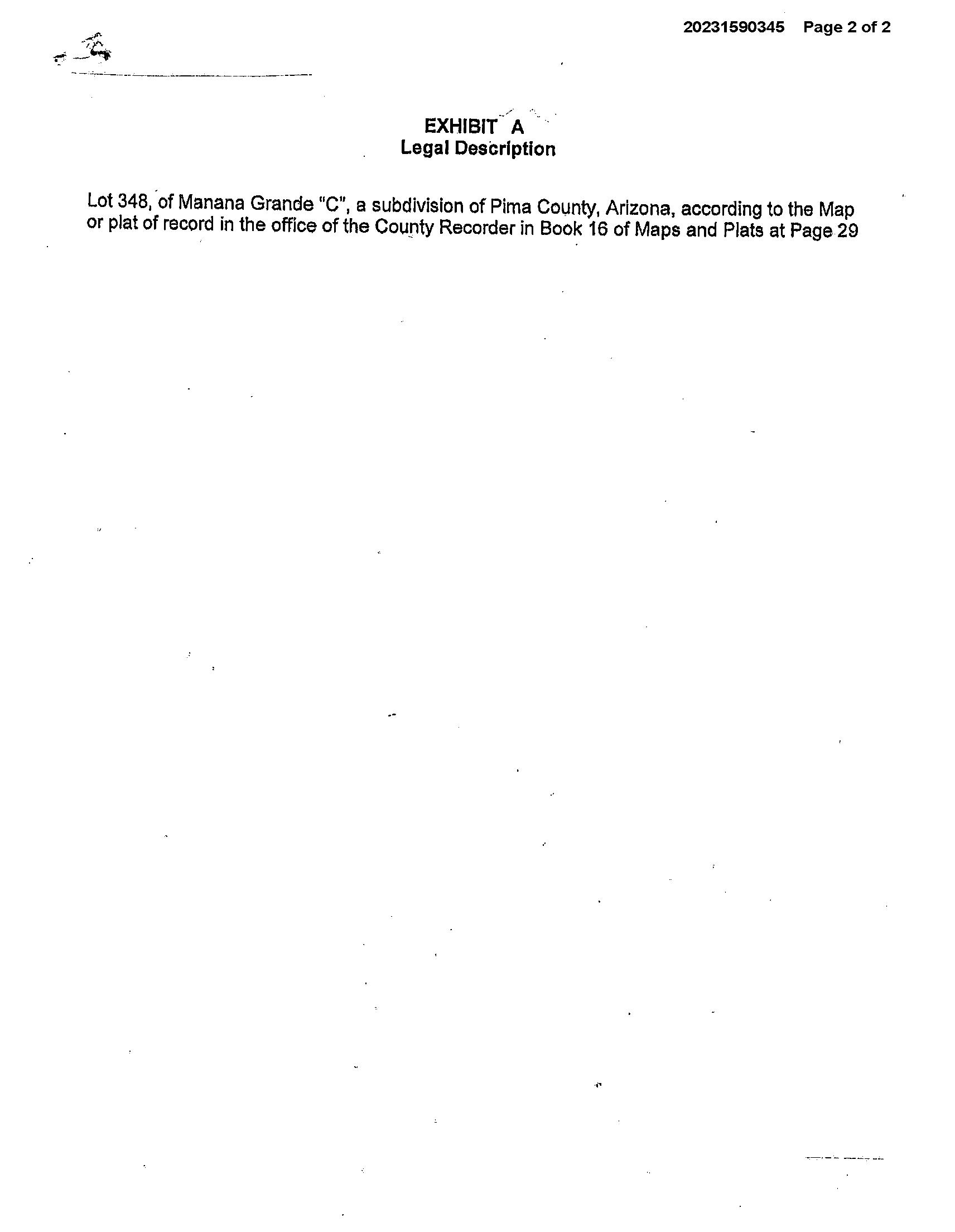 20231590345 Page 2 of 2

EXHIBIT A
Legal Description

Lot 348, of Manana Grande "C", a subdivision of Pima County, Arizona, according to the Map or plat of record in the office of the County Recorder in Book 16 of Maps and Plats at Page 29